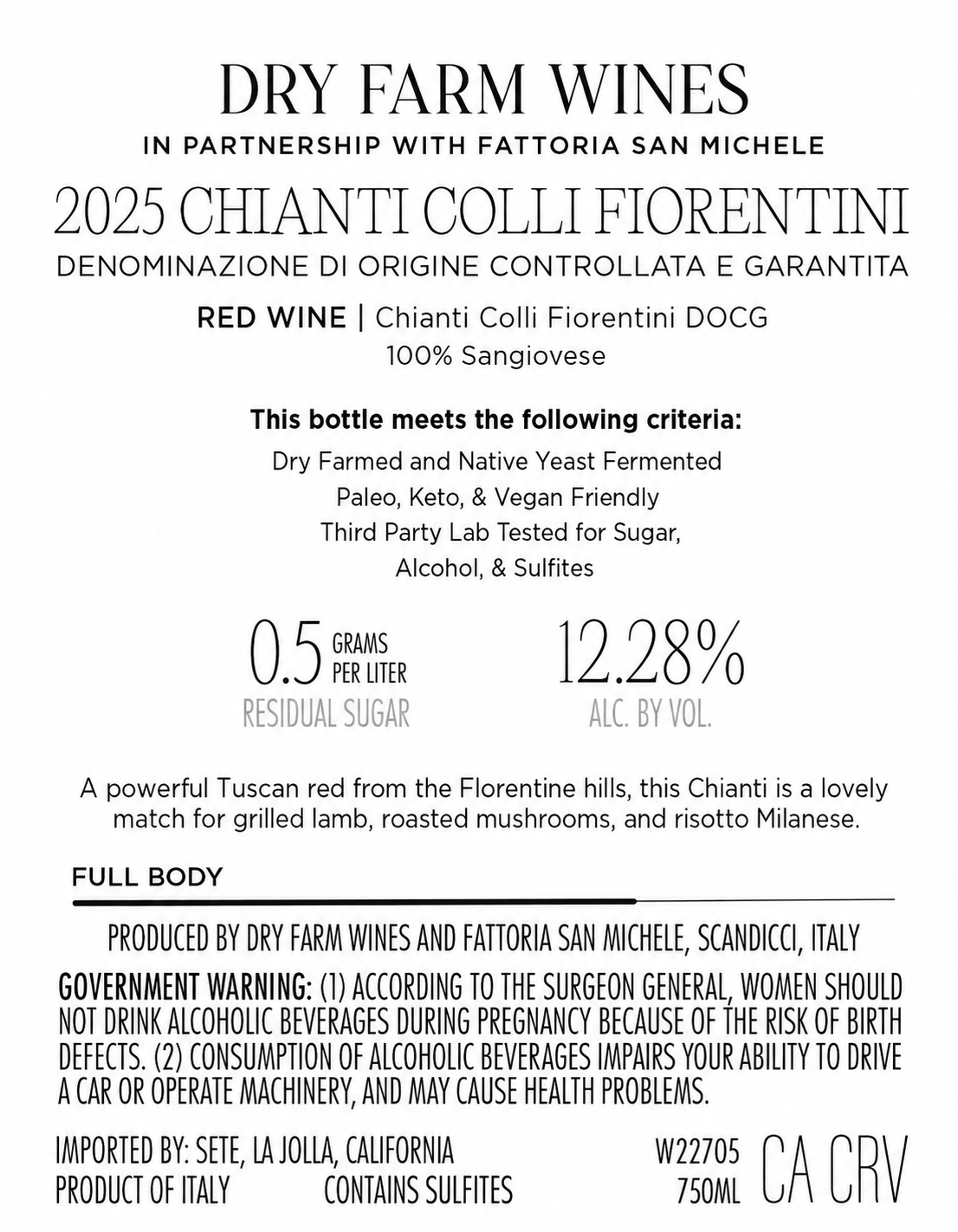 DRY FARM WINES

IN PARTNERSHIP WITH FATTORIA SAN MICHELE

2025 CHIANTI COLLI FIORENTINI

DENOMINAZIONE DI ORIGINE CONTROLLATA E GARANTITA

RED WINE | Chianti Colli Fiorentini DOCG
100% Sangiovese

This bottle meets the following criteria:
Dry Farmed and Native Yeast Fermented
Paleo, Keto, & Vegan Friendly
Third Party Lab Tested for Sugar, Alcohol, & Sulfites

0.5 GRAMS PER LITER
RESIDUAL SUGAR

12.28%
ALC. BY VOL.

A powerful Tuscan red from the Florentine hills, this Chianti is a lovely match for grilled lamb, roasted mushrooms, and risotto Milanese.

FULL BODY

PRODUCED BY DRY FARM WINES AND FATTORIA SAN MICHELE, SCANDICCI, ITALY

GOVERNMENT WARNING: (1) ACCORDING TO THE SURGEON GENERAL, WOMEN SHOULD NOT DRINK ALCOHOLIC BEVERAGES DURING PREGNANCY BECAUSE OF THE RISK OF BIRTH DEFECTS. (2) CONSUMPTION OF ALCOHOLIC BEVERAGES IMPAIRS YOUR ABILITY TO DRIVE A CAR OR OPERATE MACHINERY, AND MAY CAUSE HEALTH PROBLEMS.

IMPORTED BY: SETE, LA JOLLA, CALIFORNIA
PRODUCT OF ITALY CONTAINS SULFITES

W22705
750ML

CA CRV